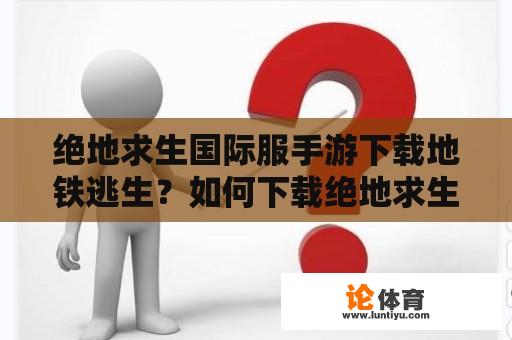 绝地求生国际服手游下载地铁逃生？如何下载绝地求生

论体育
www.luntiyu.com